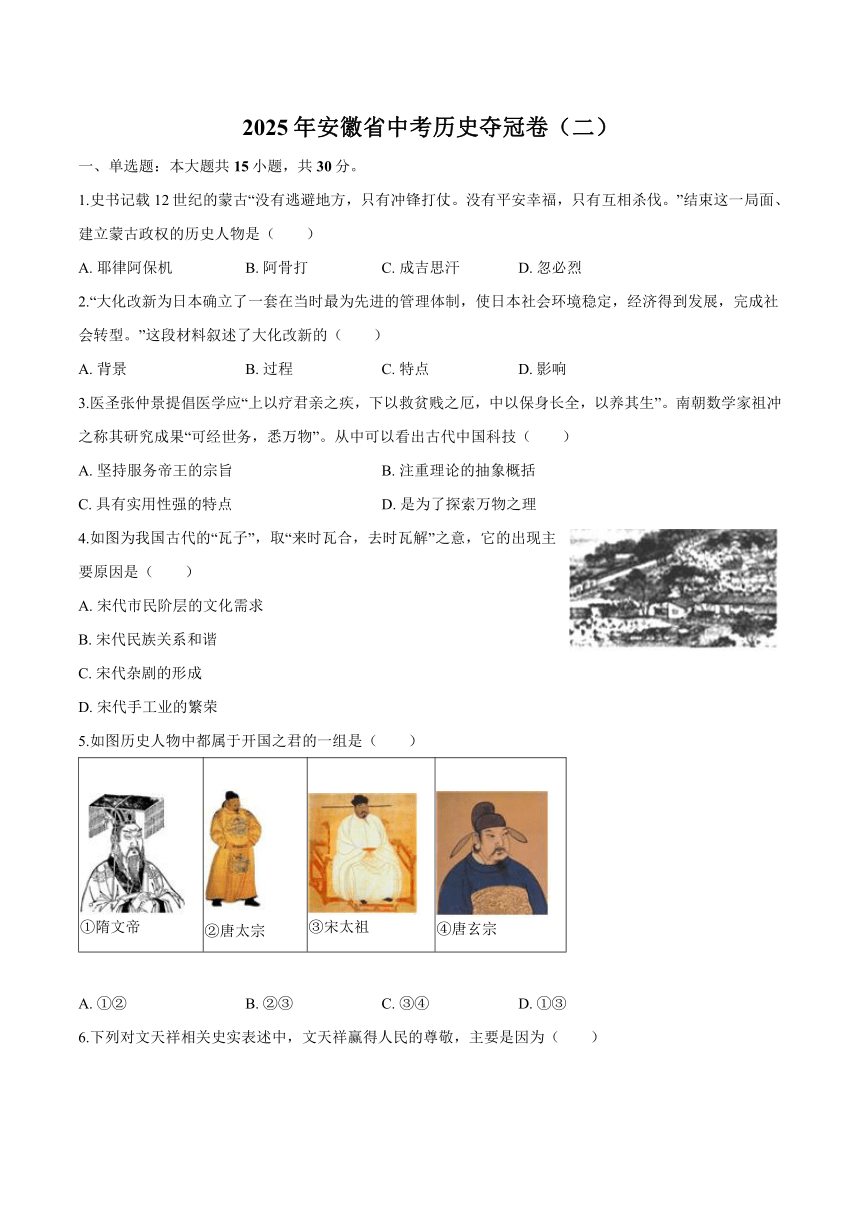 2025年安徽省中考历史夺冠卷（二）

一、单选题：本大题共15小题，共30分。

1.史书记载12世纪的蒙古“没有逃避地方，只有冲锋打仗。没有平安幸福，只有互相杀伐。”结束这一局面、建立蒙古政权的历史人物是（　　）

A. 耶律阿保机　　B. 阿骨打　　C. 成吉思汗　　D. 忽必烈

2.“大化改新为日本确立了一套在当时最为先进的管理体制，使日本社会环境稳定，经济得到发展，完成社会转型。”这段材料叙述了大化改新的（　　）

A. 背景　　B. 过程　　C. 特点　　D. 影响

3.医圣张仲景提倡医学应“上以疗君亲之疾，下以救贫贱之厄，中以保身长全，以养其生”。南朝数学家祖冲之称其研究成果“可经世务，悉万物”。从中可以看出古代中国科技（　　）

A. 坚持服务帝王的宗旨　　B. 注重理论的抽象概括

C. 具有实用性强的特点　　D. 是为了探索万物之理

4.如图为我国古代的“瓦子”，取“来时瓦合，去时瓦解”之意，它的出现主要原因是（　　）

A. 宋代市民阶层的文化需求

B. 宋代民族关系和谐

C. 宋代杂剧的形成

D. 宋代手工业的繁荣

5.如图历史人物中都属于开国之君的一组是（　　）

| ①隋文帝 | ②唐太宗 | ③宋太祖 | ④唐玄宗 |
|---|---|---|---|

A. ①②　　B. ②③　　C. ③④　　D. ①③

6.下列对文天祥相关史实表述中，文天祥赢得人民的尊敬，主要是因为（　　）